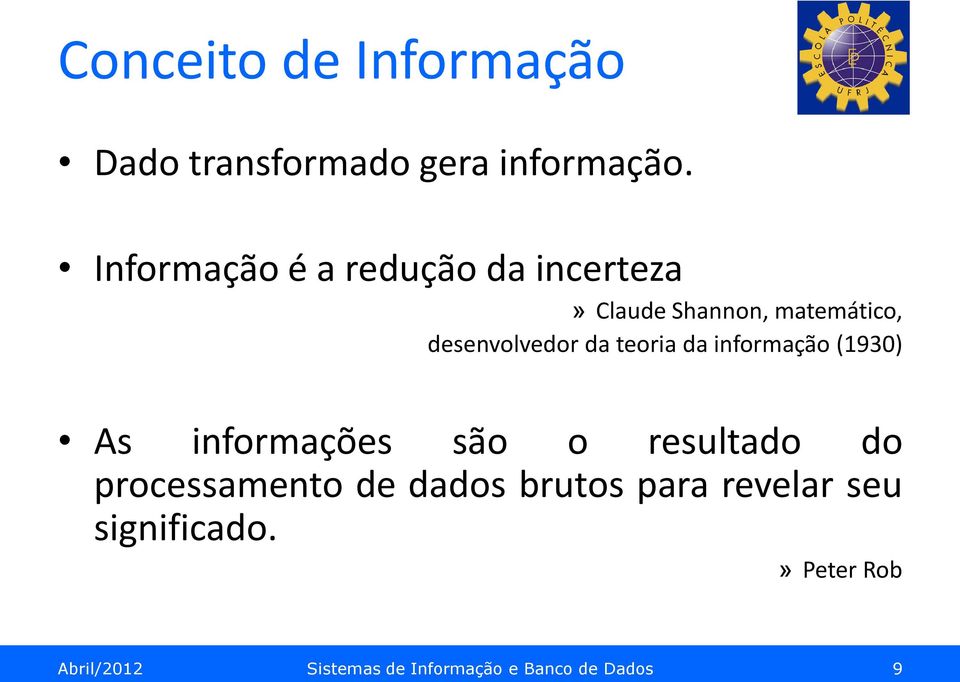 Conceito de Informação

ESCOLA POLITÉCNICA
UFRJ

• Dado transformado gera informação.

• Informação é a redução da incerteza

» Claude Shannon, matemático, desenvolvedor da teoria da informação (1930)

• As informações são o resultado do processamento de dados brutos para revelar seu significado.

» Peter Rob

Abril/2012 Sistemas de Informação e Banco de Dados 9